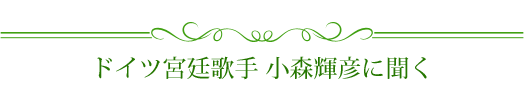 ドイツ宮廷歌手 小森輝彦に聞く